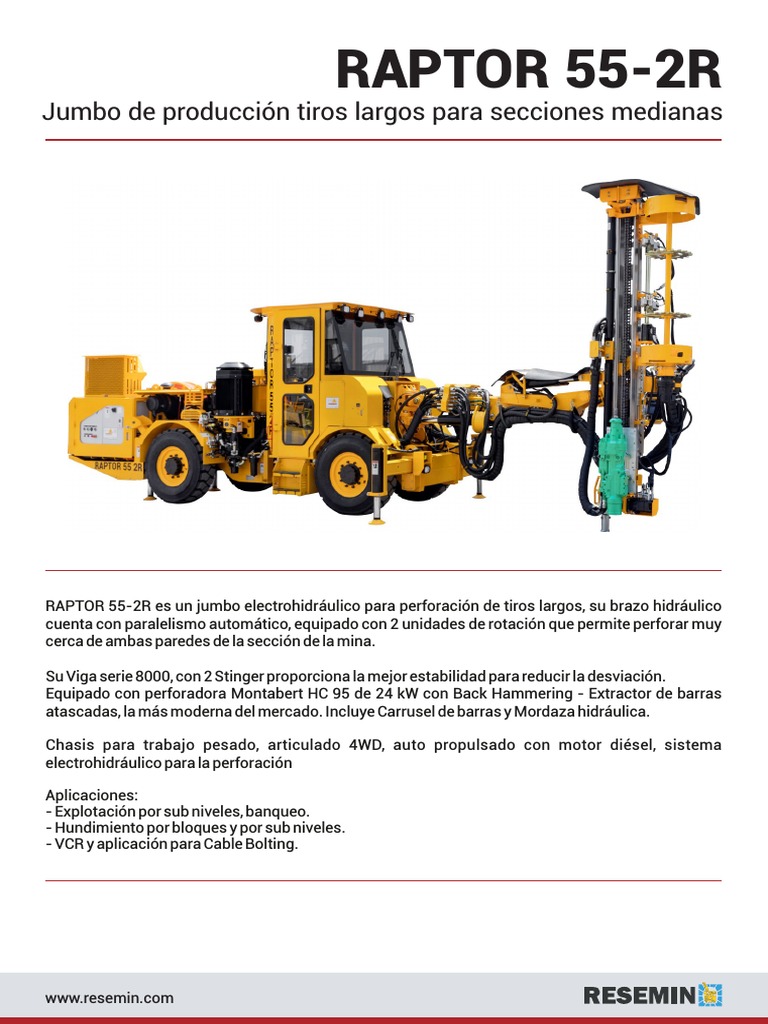 RAPTOR 55-2R

Jumbo de producción tiros largos para secciones medianas

RAPTOR 55 2R

RAPTOR 55-2R es un jumbo electrohidráulico para perforación de tiros largos, su brazo hidráulico cuenta con paralelismo automático, equipado con 2 unidades de rotación que permite perforar muy cerca de ambas paredes de la sección de la mina.

Su Viga serie 8000, con 2 Stinger proporciona la mejor estabilidad para reducir la desviación. Equipado con perforadora Montabert HC 95 de 24 kW con Back Hammering - Extractor de barras atascadas, la más moderna del mercado. Incluye Carrusel de barras y Mordaza hidráulica.

Chasis para trabajo pesado, articulado 4WD, auto propulsado con motor diésel, sistema electrohidráulico para la perforación

Aplicaciones:
- Explotación por sub niveles, banqueo.
- Hundimiento por bloques y por sub niveles.
- VCR y aplicación para Cable Bolting.

www.resemin.com

RESEMIN